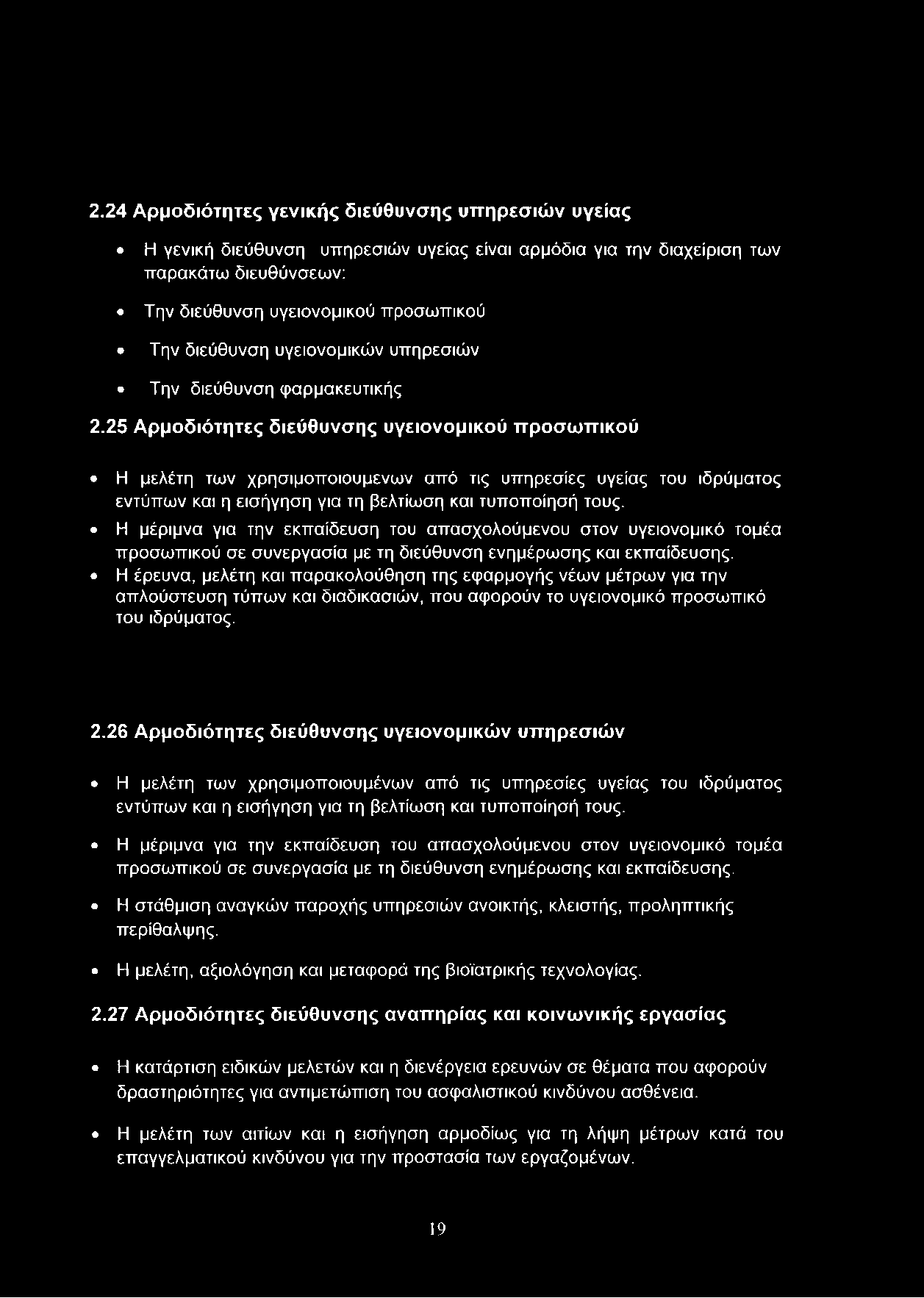 2.24 Αρμοδιότητες γενικής διεύθυνσης υπηρεσιών υγείας

• Η γενική διεύθυνση υπηρεσιών υγείας είναι αρμόδια για την διαχείριση των παρακάτω διευθύνσεων:

• Την διεύθυνση υγειονομικού προσωπικού

• Την διεύθυνση υγειονομικών υπηρεσιών

• Την διεύθυνση φαρμακευτικής

2.25 Αρμοδιότητες διεύθυνσης υγειονομικού προσωπικού

• Η μελέτη των χρησιμοποιουμενων από τις υπηρεσίες υγείας του ιδρύματος εντύπων και η εισήγηση για τη βελτίωση και τυποποίησή τους.

• Η μέριμνα για την εκπαίδευση του απασχολούμενου στον υγειονομικό τομέα προσωπικού σε συνεργασία με τη διεύθυνση ενημέρωσης και εκπαίδευσης.

• Η έρευνα, μελέτη και παρακολούθηση της εφαρμογής νέων μέτρων για την απλούστευση τύπων και διαδικασιών, που αφορούν το υγειονομικό προσωπικό του ιδρύματος.

2.26 Αρμοδιότητες διεύθυνσης υγειονομικών υπηρεσιών

• Η μελέτη των χρησιμοποιουμένων από τις υπηρεσίες υγείας του ιδρύματος εντύπων και η εισήγηση για τη βελτίωση και τυποποίησή τους.

• Η μέριμνα για την εκπαίδευση του απασχολούμενου στον υγειονομικό τομέα προσωπικού σε συνεργασία με τη διεύθυνση ενημέρωσης και εκπαίδευσης.

• Η στάθμιση αναγκών παροχής υπηρεσιών ανοικτής, κλειστής, προληπτικής περίθαλψης.

• Η μελέτη, αξιολόγηση και μεταφορά της βιοϊατρικής τεχνολογίας.

2.27 Αρμοδιότητες διεύθυνσης αναπηρίας και κοινωνικής εργασίας

• Η κατάρτιση ειδικών μελετών και η διενέργεια ερευνών σε θέματα που αφορούν δραστηριότητες για αντιμετώπιση του ασφαλιστικού κινδύνου ασθένεια.

• Η μελέτη των αιτίων και η εισήγηση αρμοδίως για τη λήψη μέτρων κατά του επαγγελματικού κινδύνου για την προστασία των εργαζομένων.

19